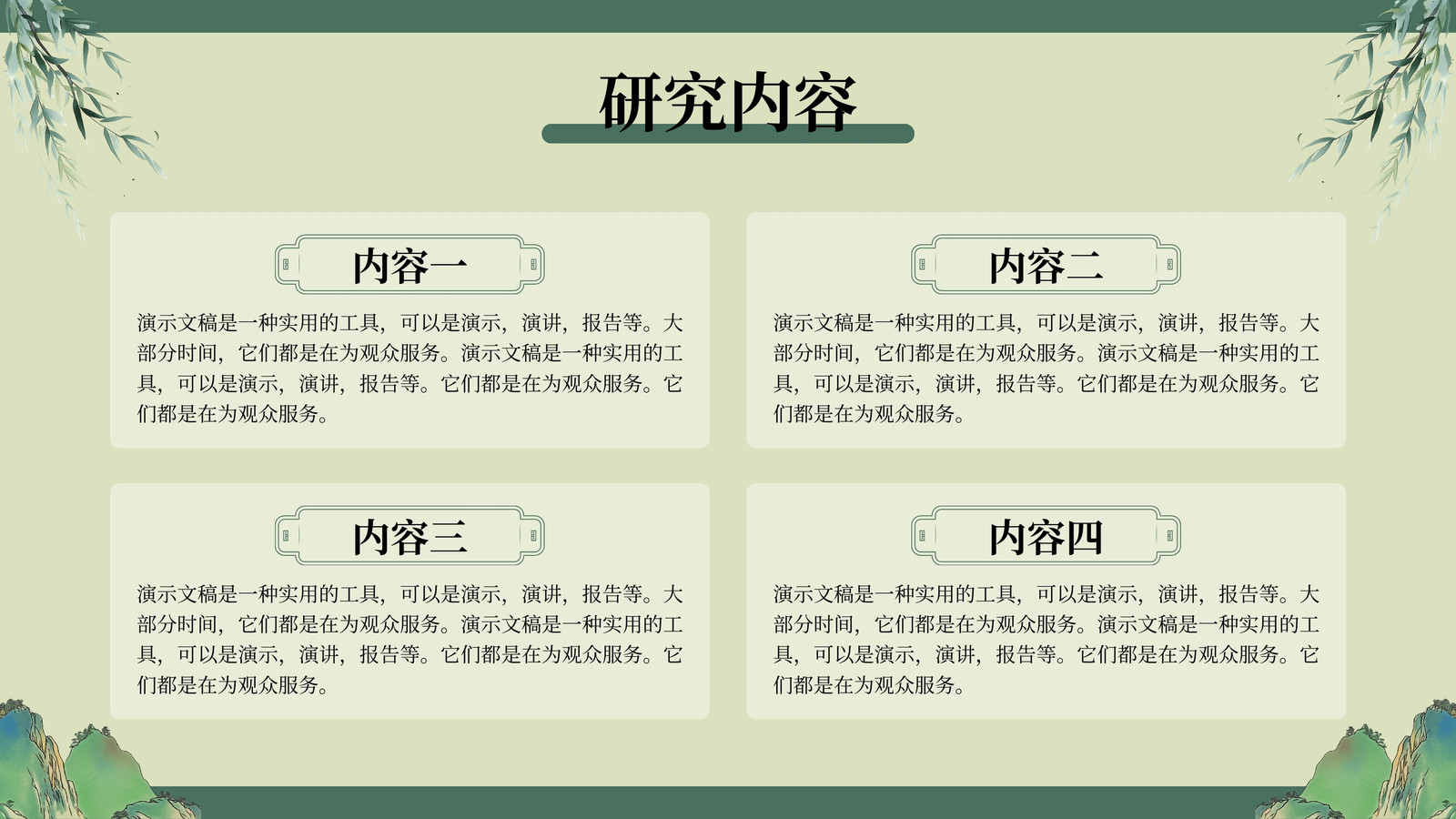 研究内容

内容一

演示文稿是一种实用的工具，可以是演示，演讲，报告等。大部分时间，它们都是在为观众服务。演示文稿是一种实用的工具，可以是演示，演讲，报告等。它们都是在为观众服务。它们都是在为观众服务。

内容二

演示文稿是一种实用的工具，可以是演示，演讲，报告等。大部分时间，它们都是在为观众服务。演示文稿是一种实用的工具，可以是演示，演讲，报告等。它们都是在为观众服务。它们都是在为观众服务。

内容三

演示文稿是一种实用的工具，可以是演示，演讲，报告等。大部分时间，它们都是在为观众服务。演示文稿是一种实用的工具，可以是演示，演讲，报告等。它们都是在为观众服务。它们都是在为观众服务。

内容四

演示文稿是一种实用的工具，可以是演示，演讲，报告等。大部分时间，它们都是在为观众服务。演示文稿是一种实用的工具，可以是演示，演讲，报告等。它们都是在为观众服务。它们都是在为观众服务。